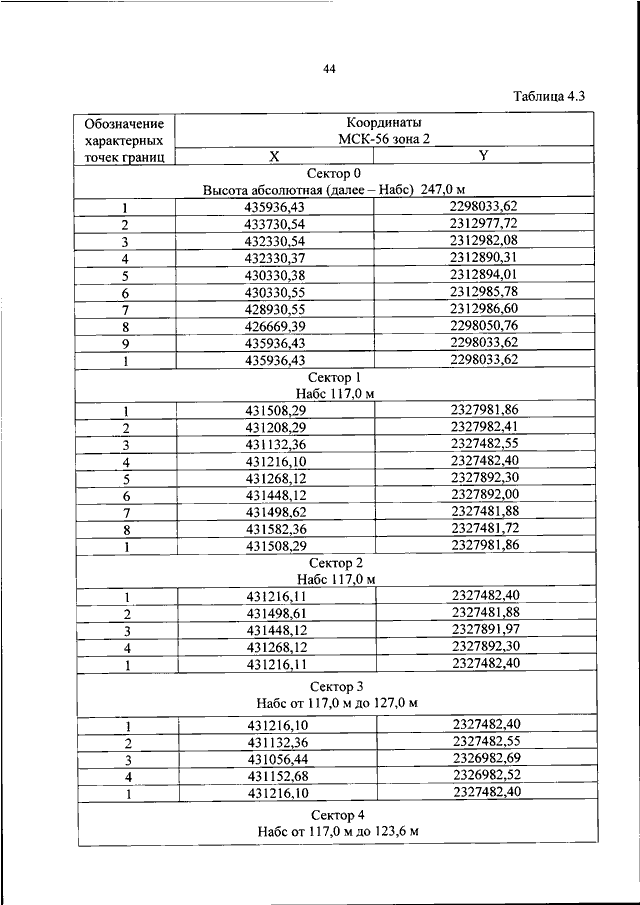 44

Таблица 4.3

| Обозначение характерных точек границ | Координаты МСК-56 зона 2 | |
|---|---|---|
| | X | Y |
| Сектор 0 Высота абсолютная (далее – Набс) 247,0 м | | |
| 1 | 435936,43 | 2298033,62 |
| 2 | 433730,54 | 2312977,72 |
| 3 | 432330,54 | 2312982,08 |
| 4 | 432330,37 | 2312890,31 |
| 5 | 430330,38 | 2312894,01 |
| 6 | 430330,55 | 2312985,78 |
| 7 | 428930,55 | 2312986,60 |
| 8 | 426669,39 | 2298050,76 |
| 9 | 435936,43 | 2298033,62 |
| 1 | 435936,43 | 2298033,62 |
| Сектор 1 Набс 117,0 м | | |
| 1 | 431508,29 | 2327981,86 |
| 2 | 431208,29 | 2327982,41 |
| 3 | 431132,36 | 2327482,55 |
| 4 | 431216,10 | 2327482,40 |
| 5 | 431268,12 | 2327892,30 |
| 6 | 431448,12 | 2327892,00 |
| 7 | 431498,62 | 2327481,88 |
| 8 | 431582,36 | 2327481,72 |
| 1 | 431508,29 | 2327981,86 |
| Сектор 2 Набс 117,0 м | | |
| 1 | 431216,11 | 2327482,40 |
| 2 | 431498,61 | 2327481,88 |
| 3 | 431448,12 | 2327891,97 |
| 4 | 431268,12 | 2327892,30 |
| 1 | 431216,11 | 2327482,40 |
| Сектор 3 Набс от 117,0 м до 127,0 м | | |
| 1 | 431216,10 | 2327482,40 |
| 2 | 431132,36 | 2327482,55 |
| 3 | 431056,44 | 2326982,69 |
| 4 | 431152,68 | 2326982,52 |
| 1 | 431216,10 | 2327482,40 |
| Сектор 4 Набс от 117,0 м до 123,6 м | | |